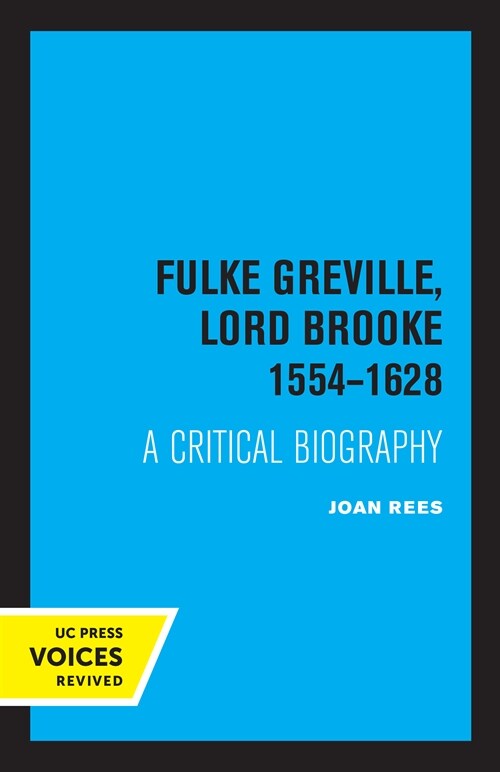 FULKE GREVILLE, LORD BROOKE 1554–1628

A CRITICAL BIOGRAPHY

JOAN REES

UC PRESS
VOICES
REVIVED